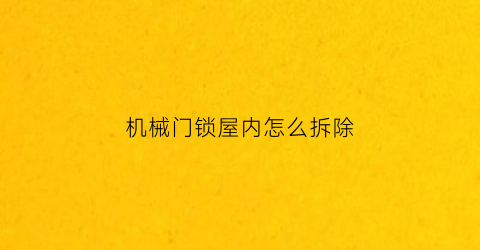 机械门锁屋内怎么拆除